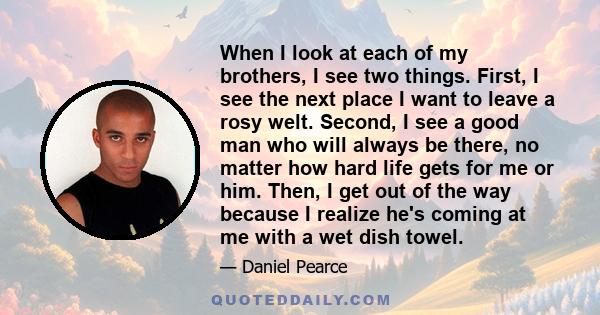 When I look at each of my brothers, I see two things. First, I see the next place I want to leave a rosy welt. Second, I see a good man who will always be there, no matter how hard life gets for me or him. Then, I get out of the way because I realize he's coming at me with a wet dish towel.

— Daniel Pearce

QUOTEDDAILY.COM